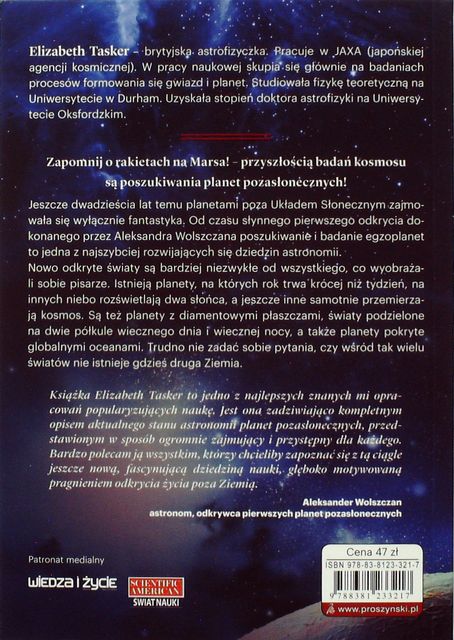 Elizabeth Tasker – brytyjska astrofizyczka. Pracuje w JAXA (japońskiej agencji kosmicznej). W pracy naukowej skupia się głównie na badaniach procesów formowania się gwiazd i planet. Studiowała fizykę teoretyczną na Uniwersytecie w Durham. Uzyskała stopień doktora astrofizyki na Uniwersytecie Oksfordzkim.

Zapomnij o rakietach na Marsa! – przyszłością badań kosmosu są poszukiwania planet pozasłonecznych!

Jeszcze dwadzieścia lat temu planetami poza Układem Słonecznym zajmowała się wyłącznie fantastyka. Od czasu słynnego pierwszego odkrycia dokonanego przez Aleksandra Wolszczana poszukiwanie i badanie egzoplanet to jedna z najszybciej rozwijających się dziedzin astronomii.
Nowo odkryte światy są bardziej niezwykłe od wszystkiego, co wyobrażali sobie pisarze. Istnieją planety, na których rok trwa krócej niż tydzień, na innych niebo rozświetlają dwa słońca, a jeszcze inne samotnie przemierzają kosmos. Są też planety z diamentowymi płaszczami, światy podzielone na dwie półkule wiecznego dnia i wiecznej nocy, a także planety pokryte globalnymi oceanami. Trudno nie zadać sobie pytania, czy wśród tak wielu światów nie istnieje gdzieś druga Ziemia.

Książka Elizabeth Tasker to jedno z najlepszych znanych mi opracowań popularyzujących naukę. Jest ona zadziwiająco kompletnym opisem aktualnego stanu astronomii planet pozasłonecznych, przedstawionym w sposób ogromnie zajmujący i przystępny dla każdego. Bardzo polecam ją wszystkim, którzy chcieliby zapoznać się z tą ciągle jeszcze nową, fascynującą dziedziną nauki, głęboko motywowaną pragnieniem odkrycia życia poza Ziemią.

Aleksander Wolszczan
astronom, odkrywca pierwszych planet pozasłonecznych

Patronat medialny

WIEDZA I ŻYCIE

SCIENTIFIC AMERICAN
ŚWIAT NAUKI

Cena 47 zł
ISBN 978-83-8123-321-7
9788381233217
www.proszynski.pl